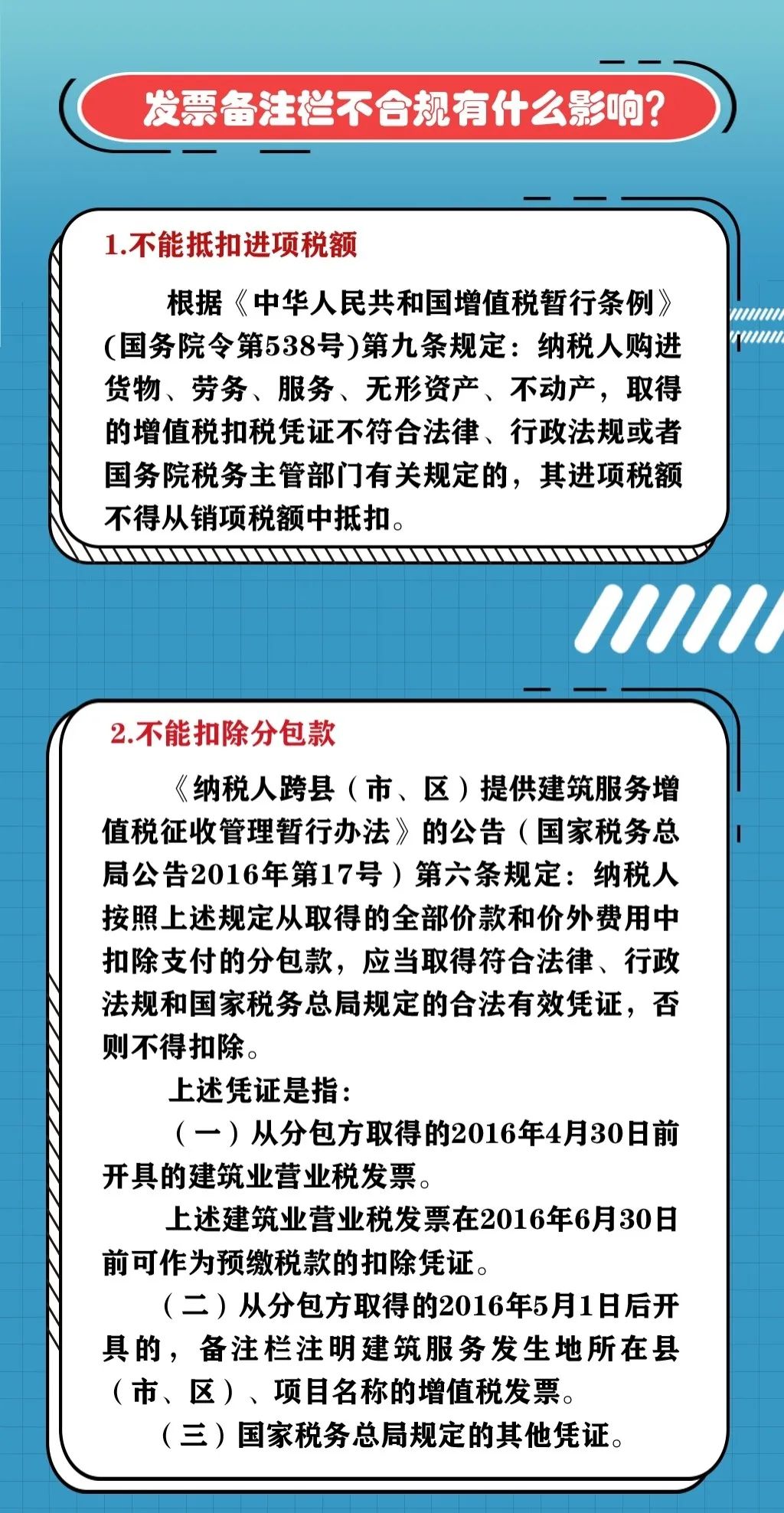 发票备注栏不合规有什么影响？

1.不能抵扣进项税额

根据《中华人民共和国增值税暂行条例》(国务院令第538号)第九条规定：纳税人购进货物、劳务、服务、无形资产、不动产，取得的增值税扣税凭证不符合法律、行政法规或者国务院税务主管部门有关规定的，其进项税额不得从销项税额中抵扣。

2.不能扣除分包款

《纳税人跨县（市、区）提供建筑服务增值税征收管理暂行办法》的公告（国家税务总局公告2016年第17号）第六条规定：纳税人按照上述规定从取得的全部价款和价外费用中扣除支付的分包款，应当取得符合法律、行政法规和国家税务总局规定的合法有效凭证，否则不得扣除。

上述凭证是指：

（一）从分包方取得的2016年4月30日前开具的建筑业营业税发票。

上述建筑业营业税发票在2016年6月30日前可作为预缴税款的扣除凭证。

（二）从分包方取得的2016年5月1日后开具的，备注栏注明建筑服务发生地所在县（市、区）、项目名称的增值税发票。

（三）国家税务总局规定的其他凭证。